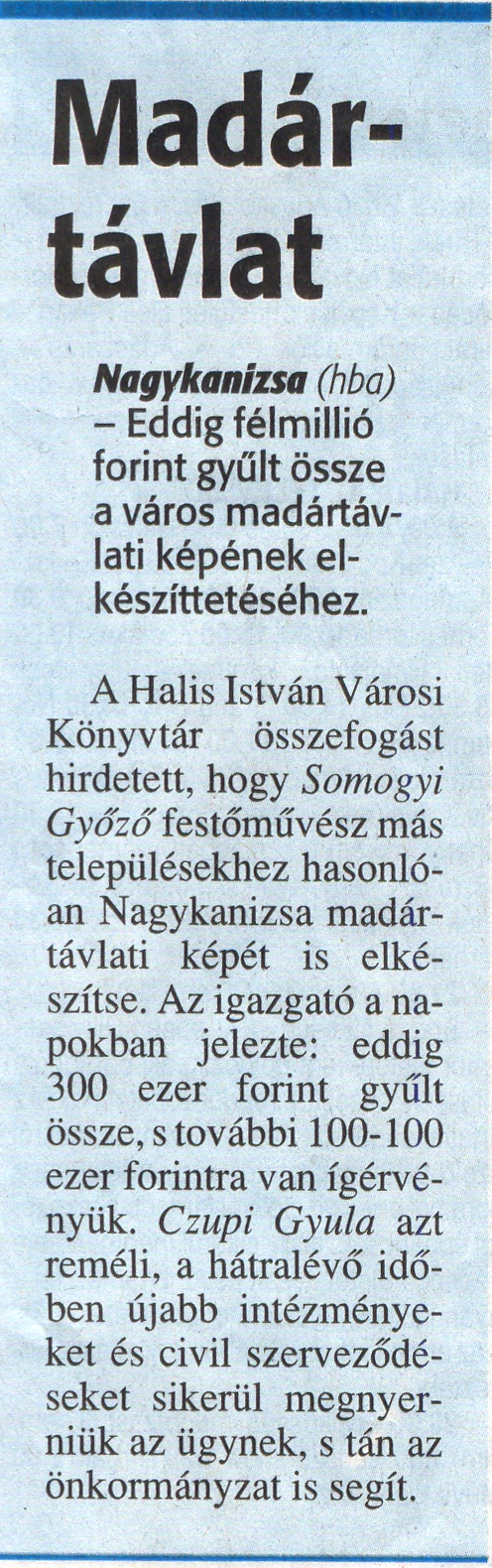 Madártávlat

Nagykanizsa (hba) – Eddig félmillió forint gyűlt össze a város madártávlati képének elkészíttetéséhez.

A Halis István Városi Könyvtár összefogást hirdetett, hogy Somogyi Győző festőművész más településekhez hasonlóan Nagykanizsa madártávlati képét is elkészítse. Az igazgató a napokban jelezte: eddig 300 ezer forint gyűlt össze, s további 100-100 ezer forintra van ígérvényük. Czupi Gyula azt reméli, a hátralévő időben újabb intézményeket és civil szerveződéseket sikerül megnyerniük az ügynek, s tán az önkormányzat is segít.